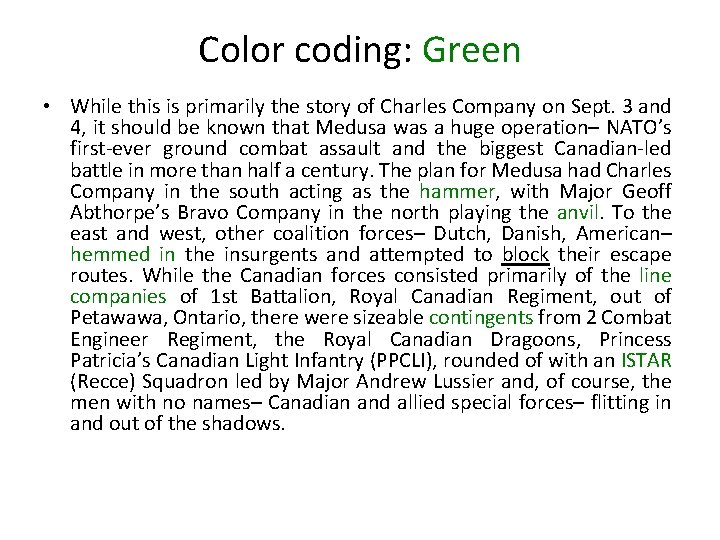 Color coding: Green

• While this is primarily the story of Charles Company on Sept. 3 and 4, it should be known that Medusa was a huge operation– NATO's first-ever ground combat assault and the biggest Canadian-led battle in more than half a century. The plan for Medusa had Charles Company in the south acting as the hammer, with Major Geoff Abthorpe's Bravo Company in the north playing the anvil. To the east and west, other coalition forces– Dutch, Danish, American– hemmed in the insurgents and attempted to block their escape routes. While the Canadian forces consisted primarily of the line companies of 1st Battalion, Royal Canadian Regiment, out of Petawawa, Ontario, there were sizeable contingents from 2 Combat Engineer Regiment, the Royal Canadian Dragoons, Princess Patricia's Canadian Light Infantry (PPCLI), rounded of with an ISTAR (Recce) Squadron led by Major Andrew Lussier and, of course, the men with no names– Canadian and allied special forces– flitting in and out of the shadows.